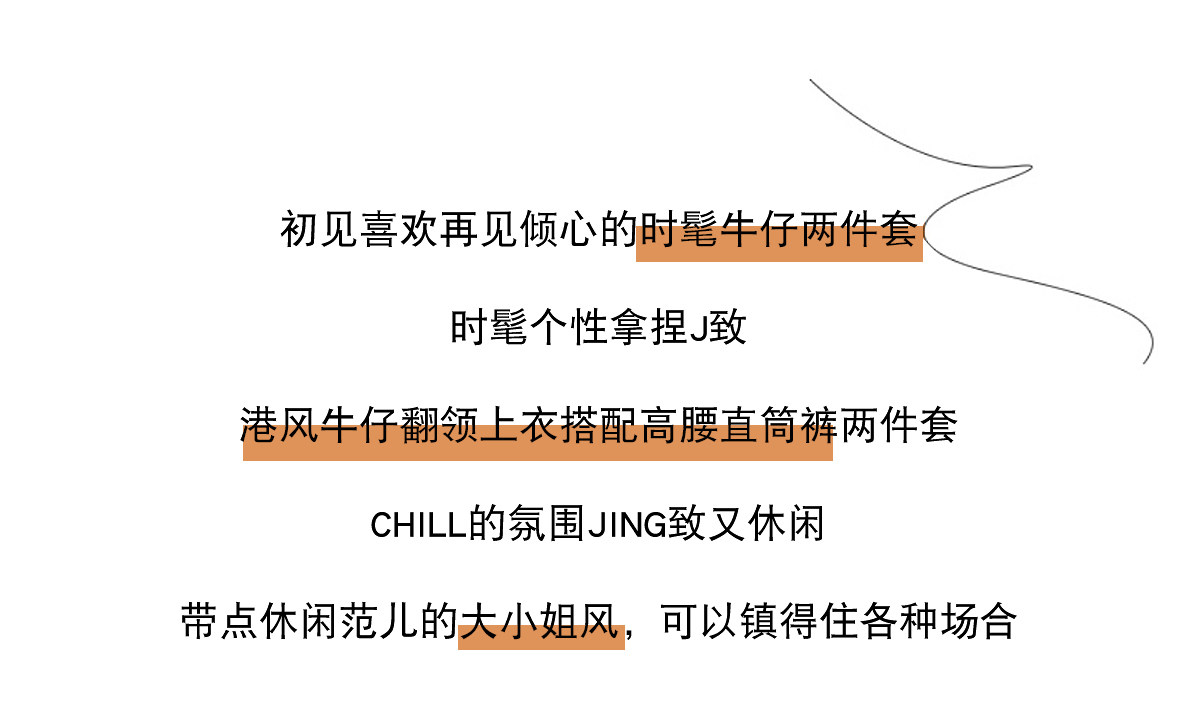 初见喜欢再见倾心的时髦牛仔两件套

时髦个性拿捏J致

港风牛仔翻领上衣搭配高腰直筒裤两件套

CHILL的氛围JING致又休闲

带点休闲范儿的大小姐风，可以镇得住各种场合